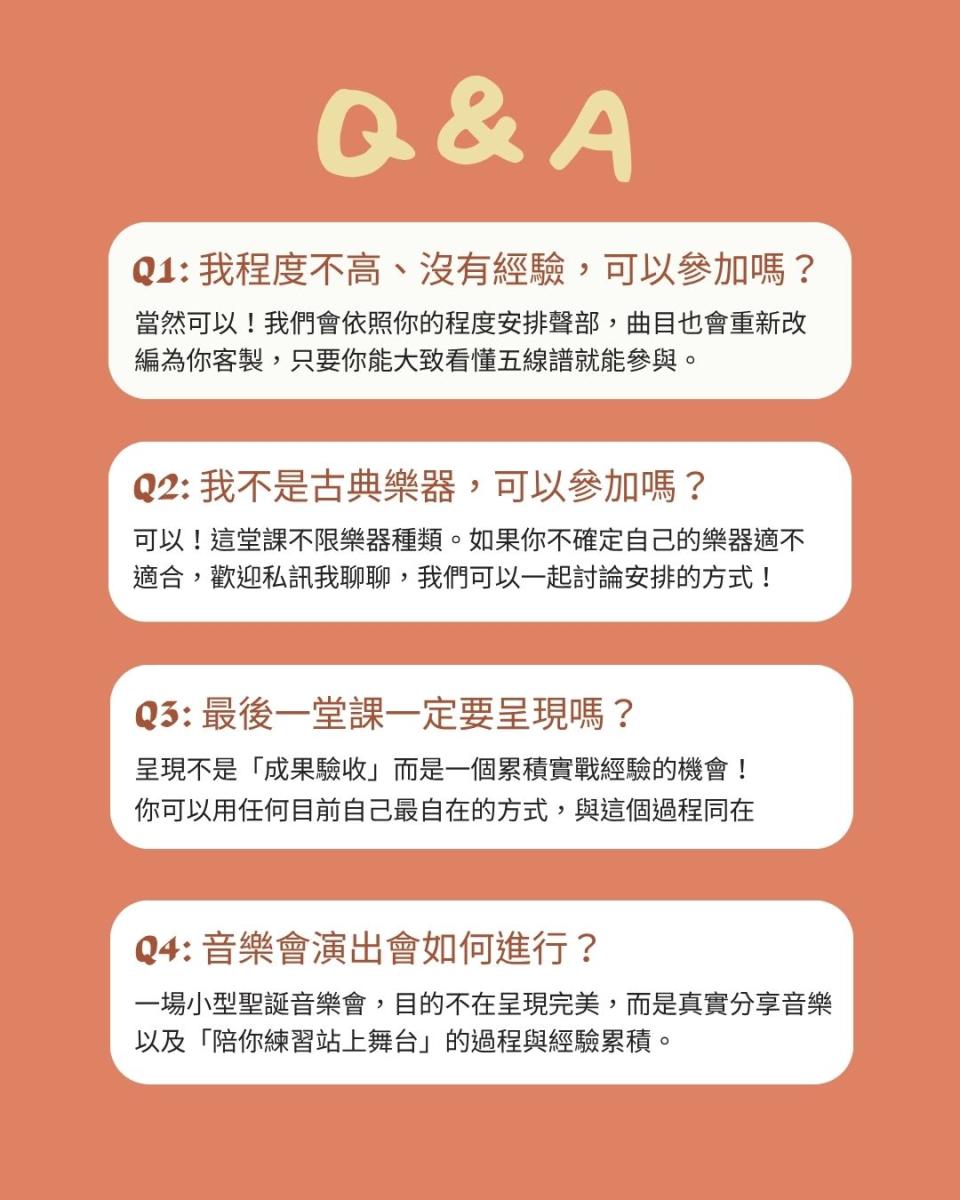 Q & A

Q1: 我程度不高、沒有經驗，可以參加嗎？
當然可以！我們會依照你的程度安排聲部，曲目也會重新改編為你客製，只要你能大致看懂五線譜就能參與。

Q2: 我不是古典樂器，可以參加嗎？
可以！這堂課不限樂器種類。如果你不確定自己的樂器適不適合，歡迎私訊我聊聊，我們可以一起討論安排的方式！

Q3: 最後一堂課一定要呈現嗎？
呈現不是「成果驗收」而是一個累積實戰經驗的機會！
你可以用任何目前自己最自在的方式，與這個過程同在

Q4: 音樂會演出會如何進行？
一場小型聖誕音樂會，目的不在呈現完美，而是真實分享音樂以及「陪你練習站上舞台」的過程與經驗累積。